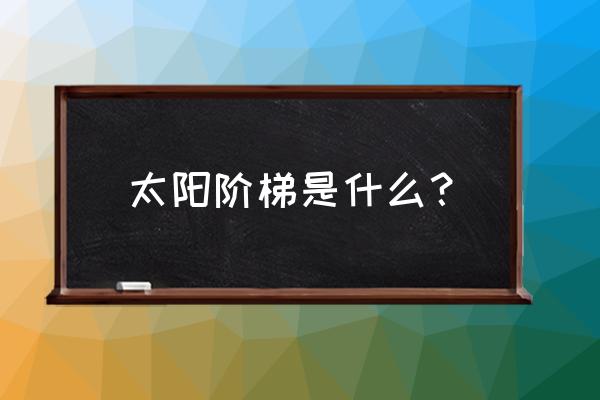 太阳阶梯是什么？